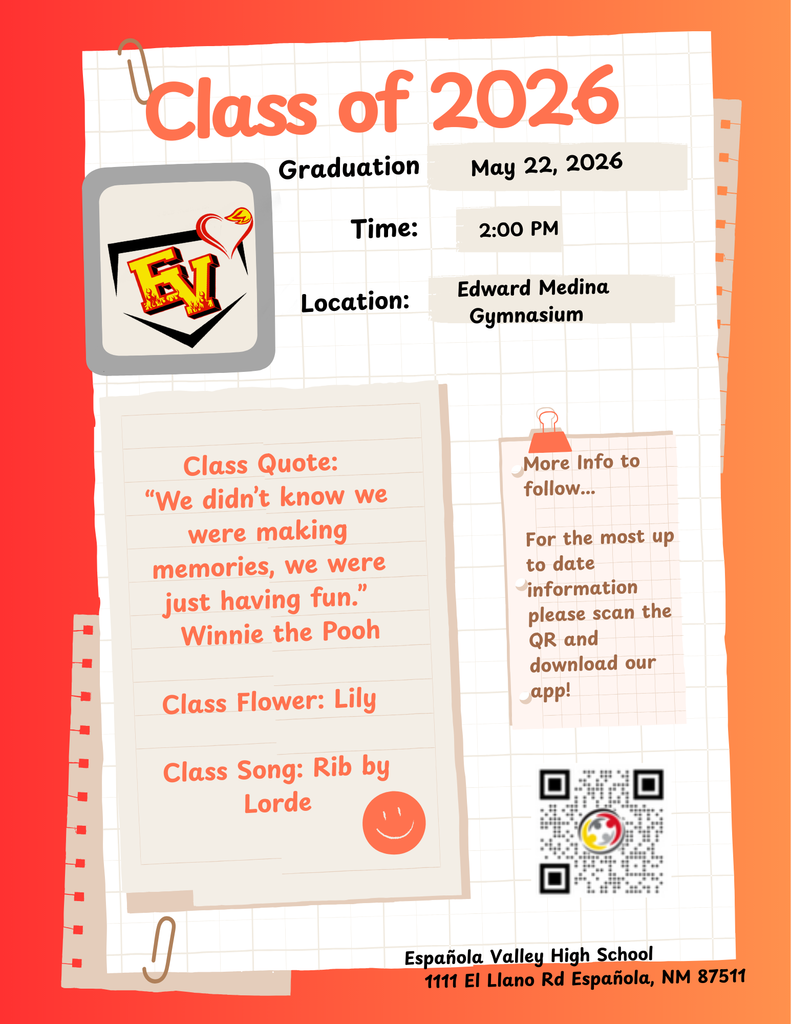 Class of 2026

Graduation May 22, 2026

Time: 2:00 PM

Location: Edward Medina Gymnasium

EV

Class Quote:
"We didn't know we were making memories, we were just having fun."
Winnie the Pooh

Class Flower: Lily

Class Song: Rib by Lorde

More Info to follow...

For the most up to date information please scan the QR and download our app!

Española Valley High School
1111 El Llano Rd Española, NM 87511